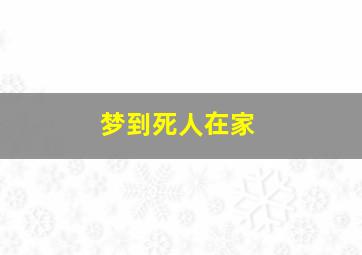 梦到死人在家